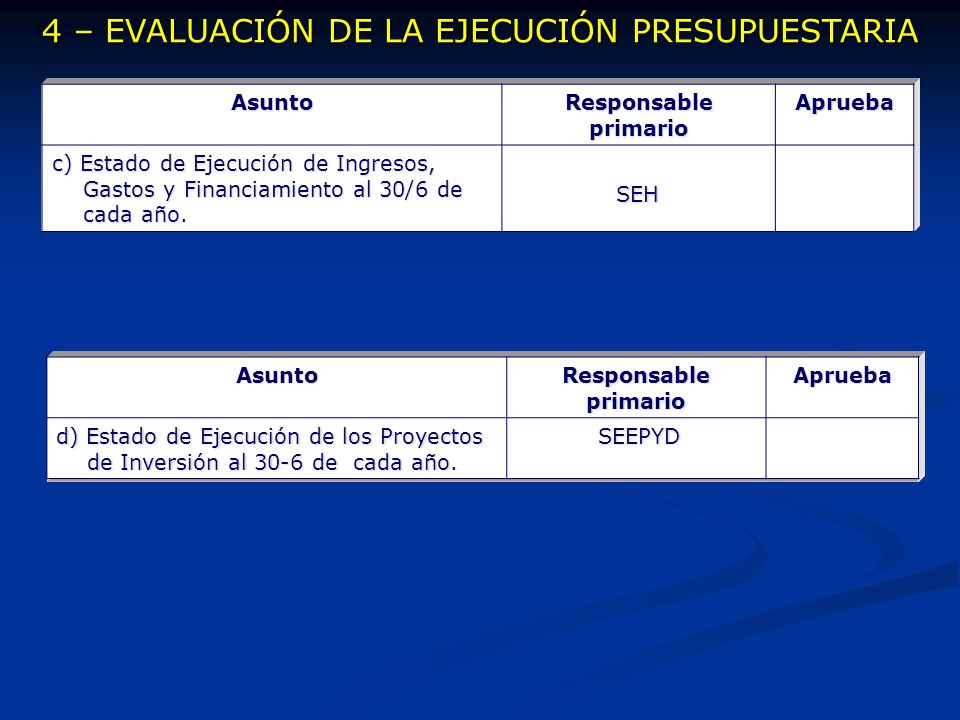 4 – EVALUACIÓN DE LA EJECUCIÓN PRESUPUESTARIA

| Asunto | Responsable primario | Aprueba |
|---|---|---|
| c) Estado de Ejecución de Ingresos, Gastos y Financiamiento al 30/6 de cada año. | SEH | |

| Asunto | Responsable primario | Aprueba |
|---|---|---|
| d) Estado de Ejecución de los Proyectos de Inversión al 30-6 de cada año. | SEEPYD | |